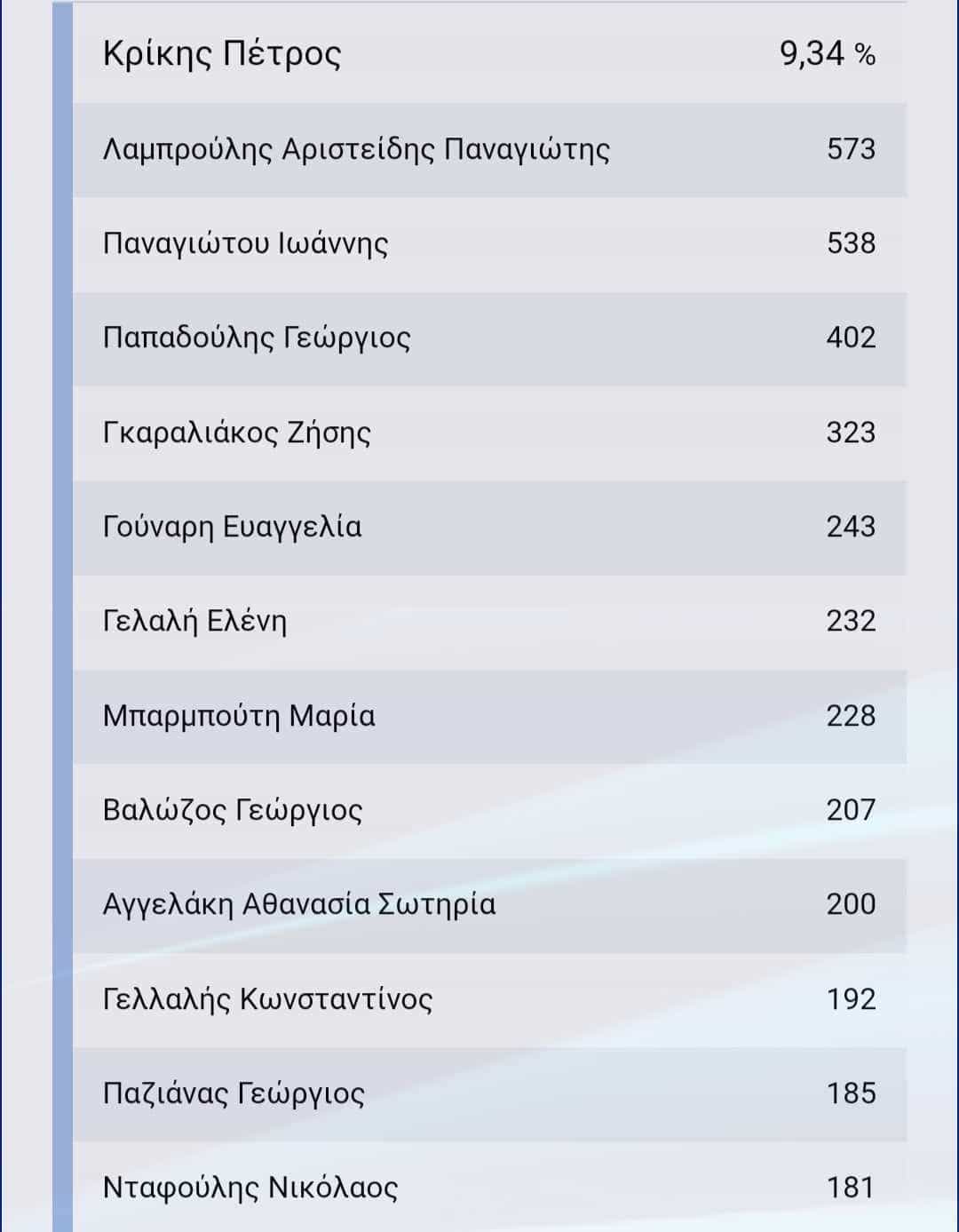 | Κρίκης Πέτρος | 9,34 % |
|---|---|
| Λαμπρούλης Αριστείδης Παναγιώτης | 573 |
| Παναγιώτου Ιωάννης | 538 |
| Παπαδούλης Γεώργιος | 402 |
| Γκαραλιάκος Ζήσης | 323 |
| Γούναρη Ευαγγελία | 243 |
| Γελαλή Ελένη | 232 |
| Μπαρμπούτη Μαρία | 228 |
| Βαλώζος Γεώργιος | 207 |
| Αγγελάκη Αθανασία Σωτηρία | 200 |
| Γελλαλής Κωνσταντίνος | 192 |
| Παζιάνας Γεώργιος | 185 |
| Νταφούλης Νικόλαος | 181 |